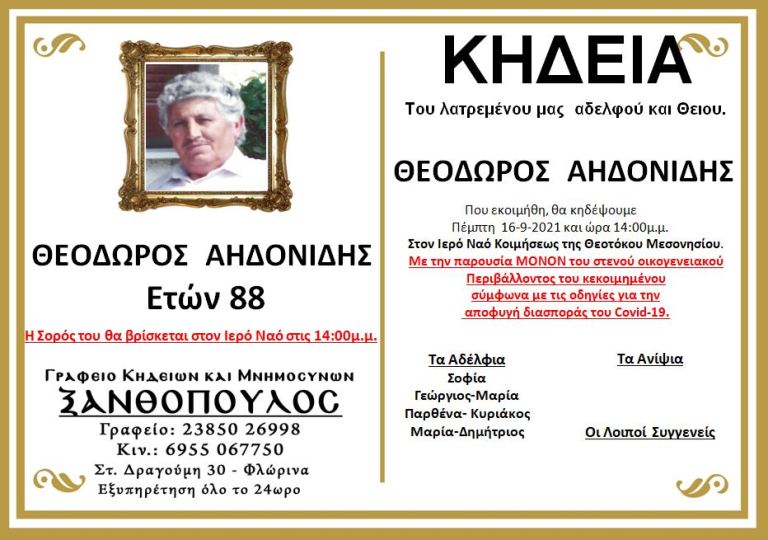 ΘΕΟΔΩΡΟΣ ΑΗΔΟΝΙΔΗΣ
Ετών 88

Η Σορός του θα βρίσκεται στον Ιερό Ναό στις 14:00μ.μ.

Γραφειο Κηδειων και Μνημοσυνων
ΞΑΝΘΟΠΟΥΛΟΣ
Γραφείο: 23850 26998
Κιν.: 6955 067750
Στ. Δραγούμη 30 - Φλώρινα
Εξυπηρέτηση όλο το 24ωρο

ΚΗΔΕΙΑ

Του λατρεμένου μας αδελφού και Θειου.

ΘΕΟΔΩΡΟΣ ΑΗΔΟΝΙΔΗΣ

Που εκοιμήθη, θα κηδέψουμε Πέμπτη 16-9-2021 και ώρα 14:00μ.μ.
Στον Ιερό Ναό Κοιμήσεως της Θεοτόκου Μεσονησίου.
Με την παρουσία ΜΟΝΟΝ του στενού οικογενειακού Περιβάλλοντος του κεκοιμημένου σύμφωνα με τις οδηγίες για την αποφυγή διασποράς του Covid-19.

Τα Αδέλφια
Σοφία
Γεώργιος-Μαρία
Παρθένα- Κυριάκος
Μαρία-Δημήτριος

Τα Ανίψια

Οι Λοιποί Συγγενείς